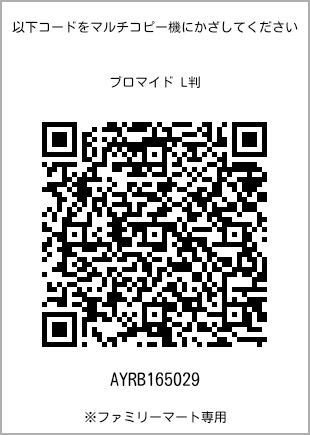 以下コードをマルチコピー機にかざしてください

ブロマイド L判

AYRB165029

※ファミリーマート専用